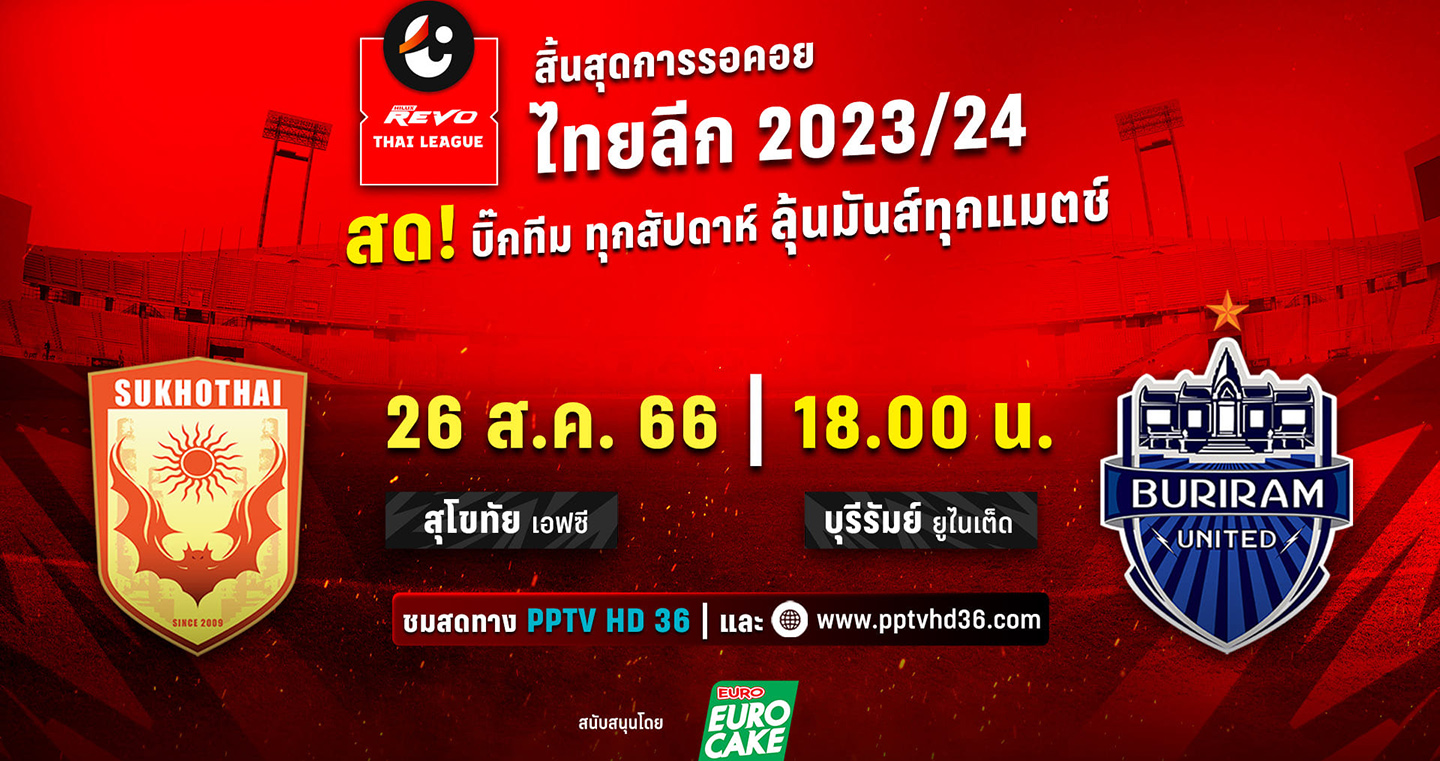 HILUX REVO
THAI LEAGUE

สิ้นสุดการรอคอย
ไทยลีก 2023/24

สด! บิ๊กทีม ทุกสัปดาห์ ลุ้นมันส์ทุกแมตช์

SUKHOTHAI
SINCE 2009

26 ส.ค. 66 | 18.00 น.

สุโขทัย เอฟซี

บุรีรัมย์ ยูไนเต็ด

BURIRAM
UNITED

ชมสดทาง PPTV HD 36 | และ www.pptvhd36.com

สนับสนุนโดย
EURO
EURO CAKE